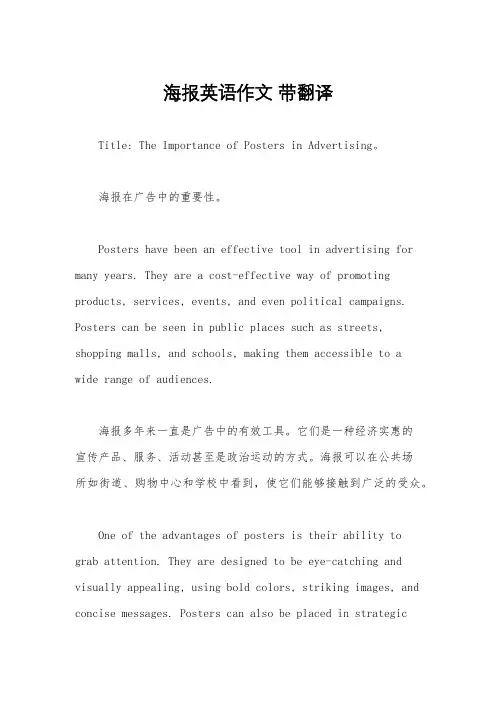 海报英语作文 带翻译

Title: The Importance of Posters in Advertising。

海报在广告中的重要性。

Posters have been an effective tool in advertising for many years. They are a cost-effective way of promoting products, services, events, and even political campaigns. Posters can be seen in public places such as streets, shopping malls, and schools, making them accessible to a wide range of audiences.

海报多年来一直是广告中的有效工具。它们是一种经济实惠的宣传产品、服务、活动甚至是政治运动的方式。海报可以在公共场所如街道、购物中心和学校中看到，使它们能够接触到广泛的受众。

One of the advantages of posters is their ability to grab attention. They are designed to be eye-catching and visually appealing, using bold colors, striking images, and concise messages. Posters can also be placed in strategic